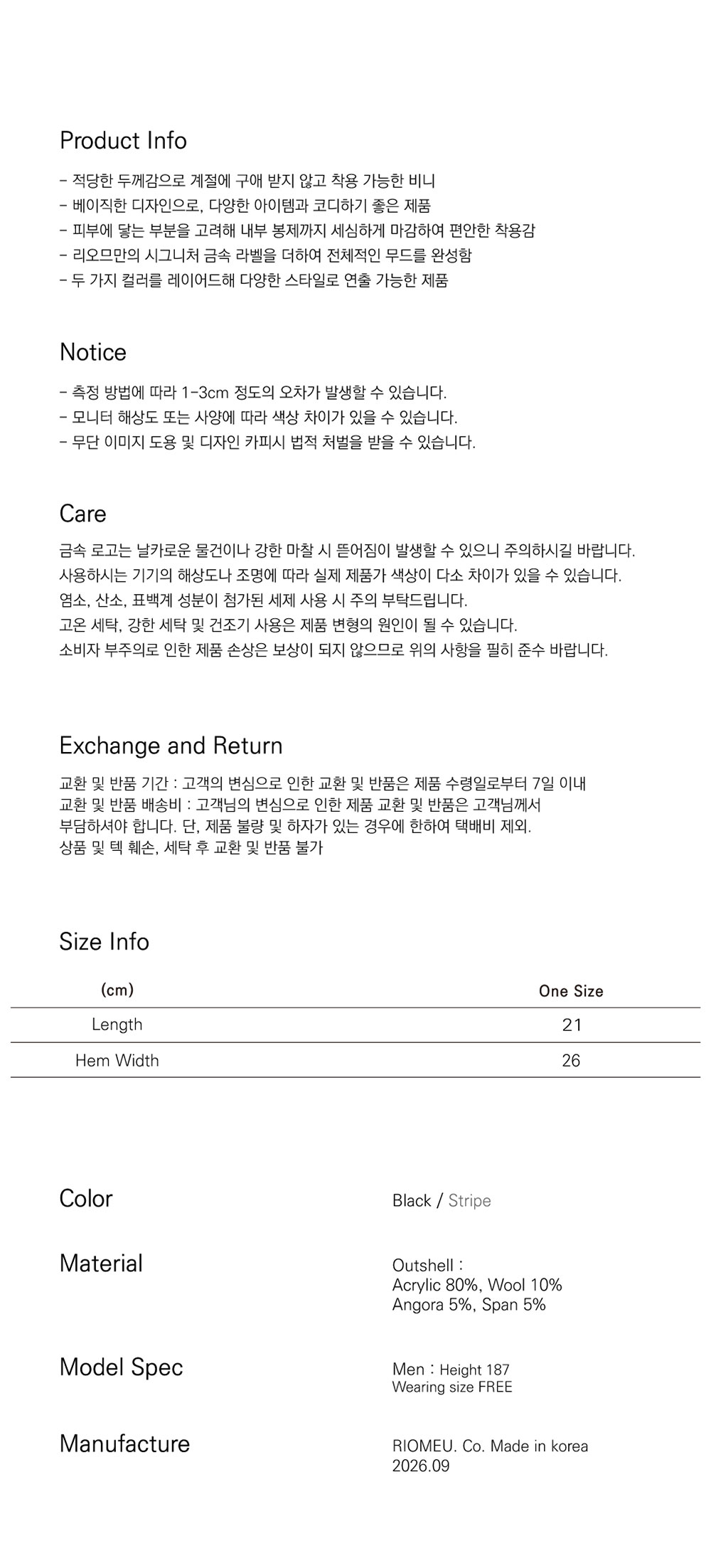 Product Info

- 적당한 두께감으로 계절에 구애 받지 않고 착용 가능한 비니
- 베이직한 디자인으로, 다양한 아이템과 코디하기 좋은 제품
- 피부에 닿는 부분을 고려해 내부 봉제까지 세심하게 마감하여 편안한 착용감
- 리오므만의 시그니처 금속 라벨을 더하여 전체적인 무드를 완성함
- 두 가지 컬러를 레이어드해 다양한 스타일로 연출 가능한 제품

Notice

- 측정 방법에 따라 1-3cm 정도의 오차가 발생할 수 있습니다.
- 모니터 해상도 또는 사양에 따라 색상 차이가 있을 수 있습니다.
- 무단 이미지 도용 및 디자인 카피시 법적 처벌을 받을 수 있습니다.

Care

금속 로고는 날카로운 물건이나 강한 마찰 시 뜯어짐이 발생할 수 있으니 주의하시길 바랍니다.
사용하시는 기기의 해상도나 조명에 따라 실제 제품가 색상이 다소 차이가 있을 수 있습니다.
염소, 산소, 표백계 성분이 첨가된 세제 사용 시 주의 부탁드립니다.
고온 세탁, 강한 세탁 및 건조기 사용은 제품 변형의 원인이 될 수 있습니다.
소비자 부주의로 인한 제품 손상은 보상이 되지 않으므로 위의 사항을 필히 준수 바랍니다.

Exchange and Return

교환 및 반품 기간 : 고객의 변심으로 인한 교환 및 반품은 제품 수령일로부터 7일 이내
교환 및 반품 배송비 : 고객님의 변심으로 인한 제품 교환 및 반품은 고객님께서 부담하셔야 합니다. 단, 제품 불량 및 하자가 있는 경우에 한하여 택배비 제외.
상품 및 텍 훼손, 세탁 후 교환 및 반품 불가

Size Info

| (cm) | One Size |
|---|---|
| Length | 21 |
| Hem Width | 26 |

Color
Black / Stripe

Material
Outshell :
Acrylic 80%, Wool 10%
Angora 5%, Span 5%

Model Spec
Men : Height 187
Wearing size FREE

Manufacture
RIOMEU. Co. Made in korea
2026.09